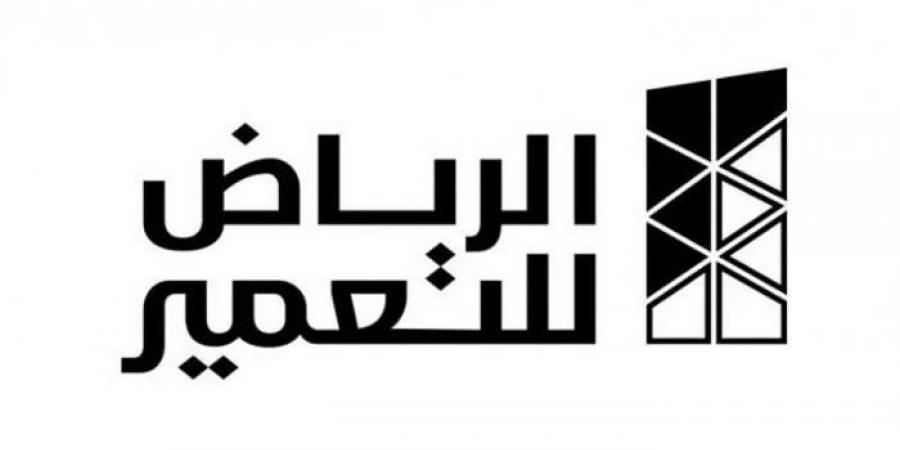 الرياض
للتعمير